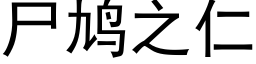 尸鸠之仁